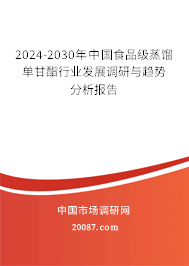 2024-2030年中国食品级蒸馏单甘酯行业发展调研与趋势分析报告

中国市场调研网

20087.com